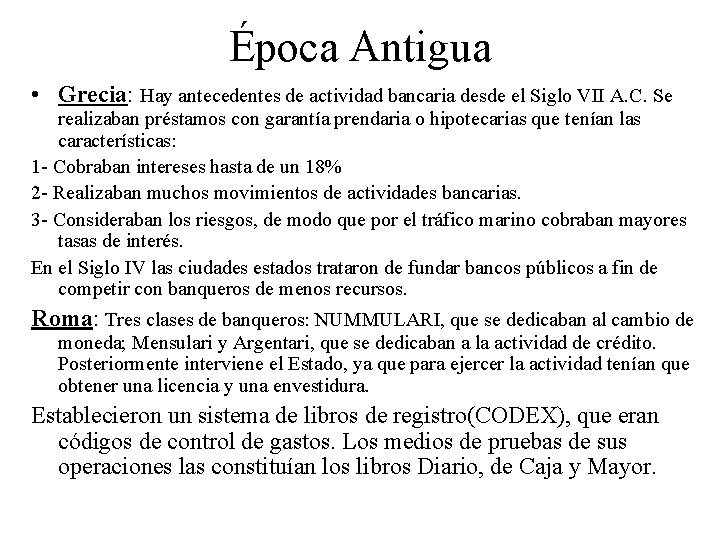 Época Antigua

• Grecia: Hay antecedentes de actividad bancaria desde el Siglo VII A.C. Se realizaban préstamos con garantía prendaria o hipotecarias que tenían las características:

1- Cobraban intereses hasta de un 18%

2- Realizaban muchos movimientos de actividades bancarias.

3- Consideraban los riesgos, de modo que por el tráfico marino cobraban mayores tasas de interés.

En el Siglo IV las ciudades estados trataron de fundar bancos públicos a fin de competir con banqueros de menos recursos.

Roma: Tres clases de banqueros: NUMMULARI, que se dedicaban al cambio de moneda; Mensulari y Argentari, que se dedicaban a la actividad de crédito. Posteriormente interviene el Estado, ya que para ejercer la actividad tenían que obtener una licencia y una envestidura.

Establecieron un sistema de libros de registro(CODEX), que eran códigos de control de gastos. Los medios de pruebas de sus operaciones las constituían los libros Diario, de Caja y Mayor.